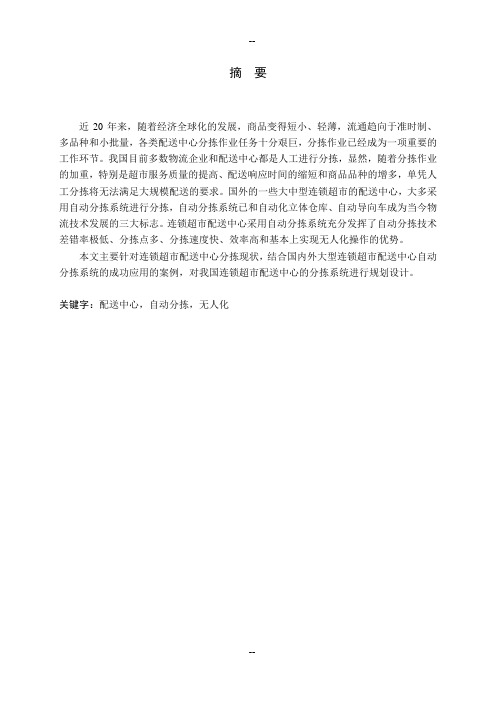 --

摘 要

近 20 年来，随着经济全球化的发展，商品变得短小、轻薄，流通趋向于准时制、多品种和小批量，各类配送中心分拣作业任务十分艰巨，分拣作业已经成为一项重要的工作环节。我国目前多数物流企业和配送中心都是人工进行分拣，显然，随着分拣作业的加重，特别是超市服务质量的提高、配送响应时间的缩短和商品品种的增多，单凭人工分拣将无法满足大规模配送的要求。国外的一些大中型连锁超市的配送中心，大多采用自动分拣系统进行分拣，自动分拣系统已和自动化立体仓库、自动导向车成为当今物流技术发展的三大标志。连锁超市配送中心采用自动分拣系统充分发挥了自动分拣技术差错率极低、分拣点多、分拣速度快、效率高和基本上实现无人化操作的优势。

本文主要针对连锁超市配送中心分拣现状，结合国内外大型连锁超市配送中心自动分拣系统的成功应用的案例，对我国连锁超市配送中心的分拣系统进行规划设计。

关键字：配送中心，自动分拣，无人化

--